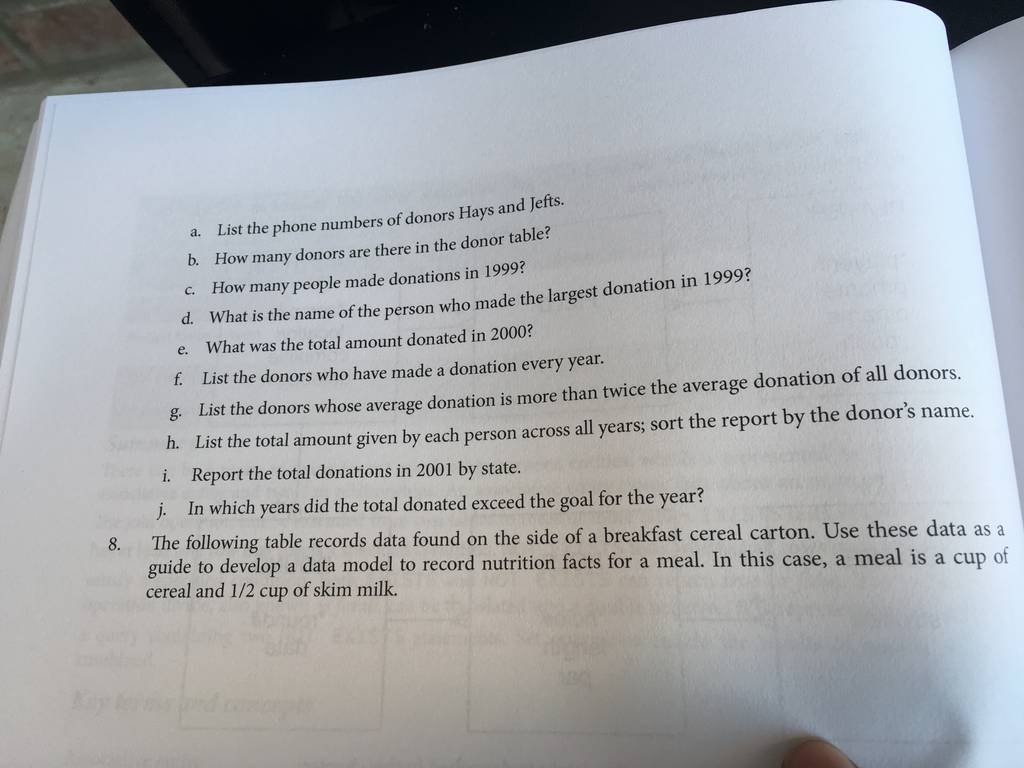 a. List the phone numbers of donors Hays and Jefts.

b. How many donors are there in the donor table?

c. How many people made donations in 1999?

d. What is the name of the person who made the largest donation in 1999?

e. What was the total amount donated in 2000?

f. List the donors who have made a donation every year.

g. List the donors whose average donation is more than twice the average donation of all donors.

h. List the total amount given by each person across all years; sort the report by the donor's name.

i. Report the total donations in 2001 by state.

j. In which years did the total donated exceed the goal for the year?

8. The following table records data found on the side of a breakfast cereal carton. Use these data as a guide to develop a data model to record nutrition facts for a meal. In this case, a meal is a cup of cereal and 1/2 cup of skim milk.